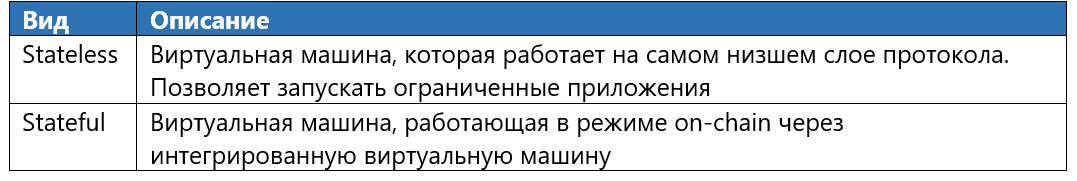 | Вид | Описание |
|---|---|
| Stateless | Виртуальная машина, которая работает на самом низшем слое протокола. Позволяет запускать ограниченные приложения |
| Stateful | Виртуальная машина, работающая в режиме on-chain через интегрированную виртуальную машину |